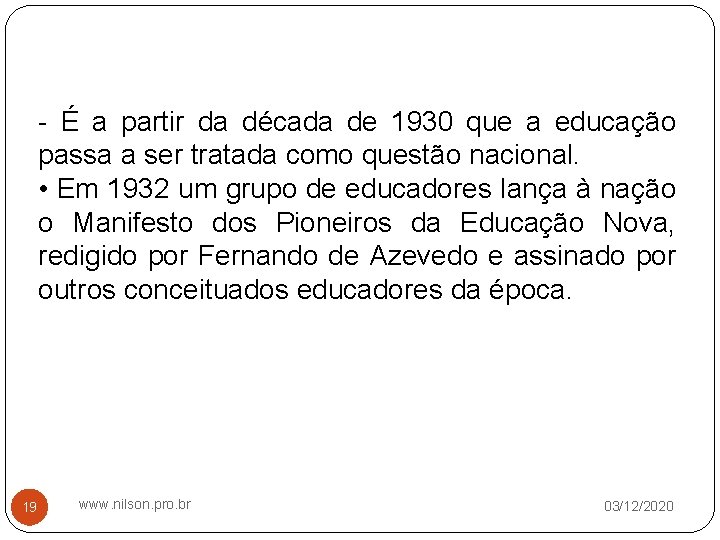 - É a partir da década de 1930 que a educação passa a ser tratada como questão nacional.
• Em 1932 um grupo de educadores lança à nação o Manifesto dos Pioneiros da Educação Nova, redigido por Fernando de Azevedo e assinado por outros conceituados educadores da época.

19 www.nilson.pro.br 03/12/2020